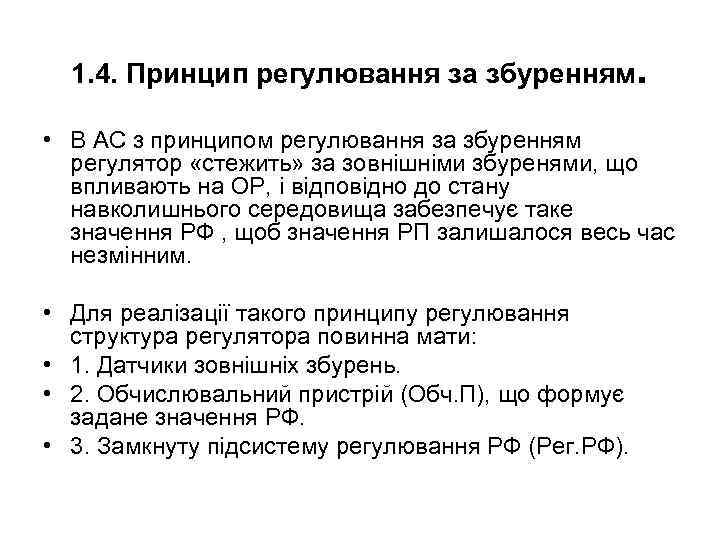 1.4. Принцип регулювання за збуренням.

• В АС з принципом регулювання за збуренням регулятор «стежить» за зовнішніми збуренями, що впливають на ОР, і відповідно до стану навколишнього середовища забезпечує таке значення РФ , щоб значення РП залишалося весь час незмінним.

• Для реалізації такого принципу регулювання структура регулятора повинна мати:
• 1. Датчики зовнішніх збурень.
• 2. Обчислювальний пристрій (Обч.П), що формує задане значення РФ.
• 3. Замкнуту підсистему регулювання РФ (Рег.РФ).